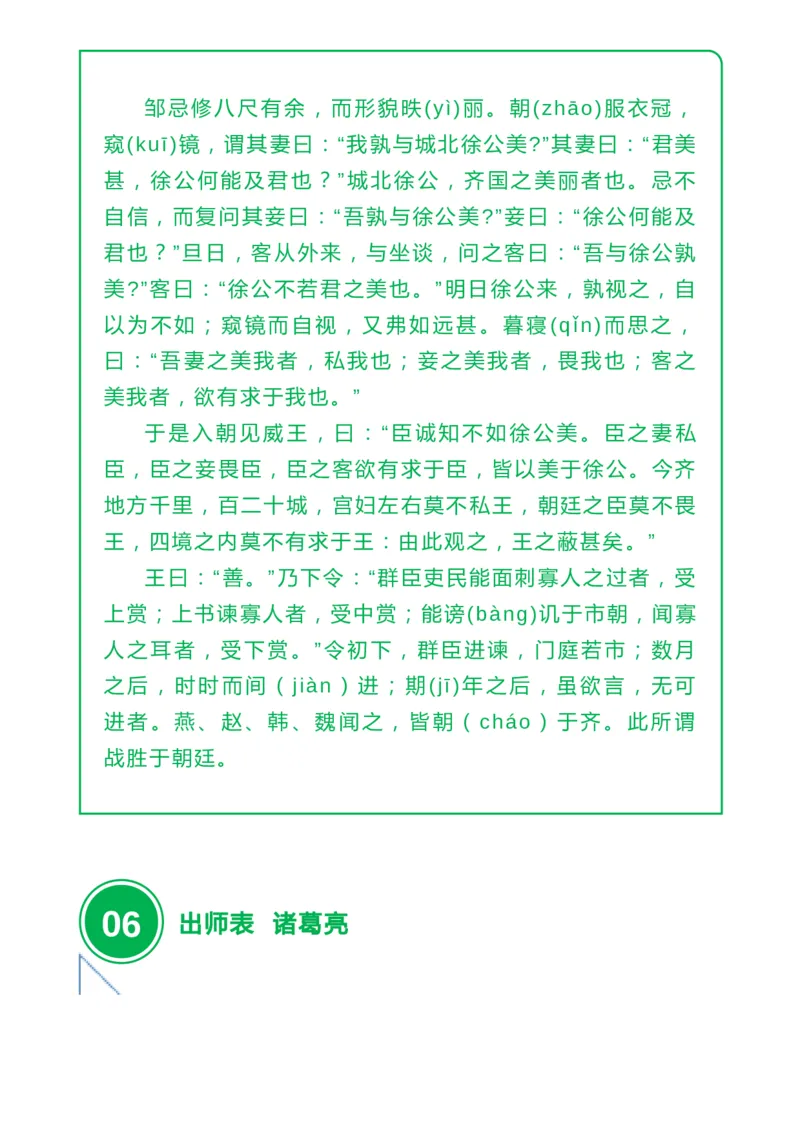 邹忌修八尺有余，而形貌昳(yì)丽。朝(zhāo)服衣冠，窥(kuī)镜，谓其妻曰：“我孰与城北徐公美?”其妻曰：“君美甚，徐公何能及君也？”城北徐公，齐国之美丽者也。忌不自信，而复问其妾曰：“吾孰与徐公美?”妾曰：“徐公何能及君也？”旦日，客从外来，与坐谈，问之客曰：“吾与徐公孰美?”客曰：“徐公不若君之美也。”明日徐公来，孰视之，自以为不如；窥镜而自视，又弗如远甚。暮寝(qǐn)而思之，曰：“吾妻之美我者，私我也；妾之美我者，畏我也；客之美我者，欲有求于我也。”

于是入朝见威王，曰：“臣诚知不如徐公美。臣之妻私臣，臣之妾畏臣，臣之客欲有求于臣，皆以美于徐公。今齐地方千里，百二十城，宫妇左右莫不私王，朝廷之臣莫不畏王，四境之内莫不有求于王：由此观之，王之蔽甚矣。”

王曰：“善。”乃下令：“群臣吏民能面刺寡人之过者，受上赏；上书谏寡人者，受中赏；能谤(bàng)讥于市朝，闻寡人之耳者，受下赏。”令初下，群臣进谏，门庭若市；数月之后，时时而间（jiàn）进；期(jī)年之后，虽欲言，无可进者。燕、赵、韩、魏闻之，皆朝（cháo）于齐。此所谓战胜于朝廷。

06 出师表 诸葛亮